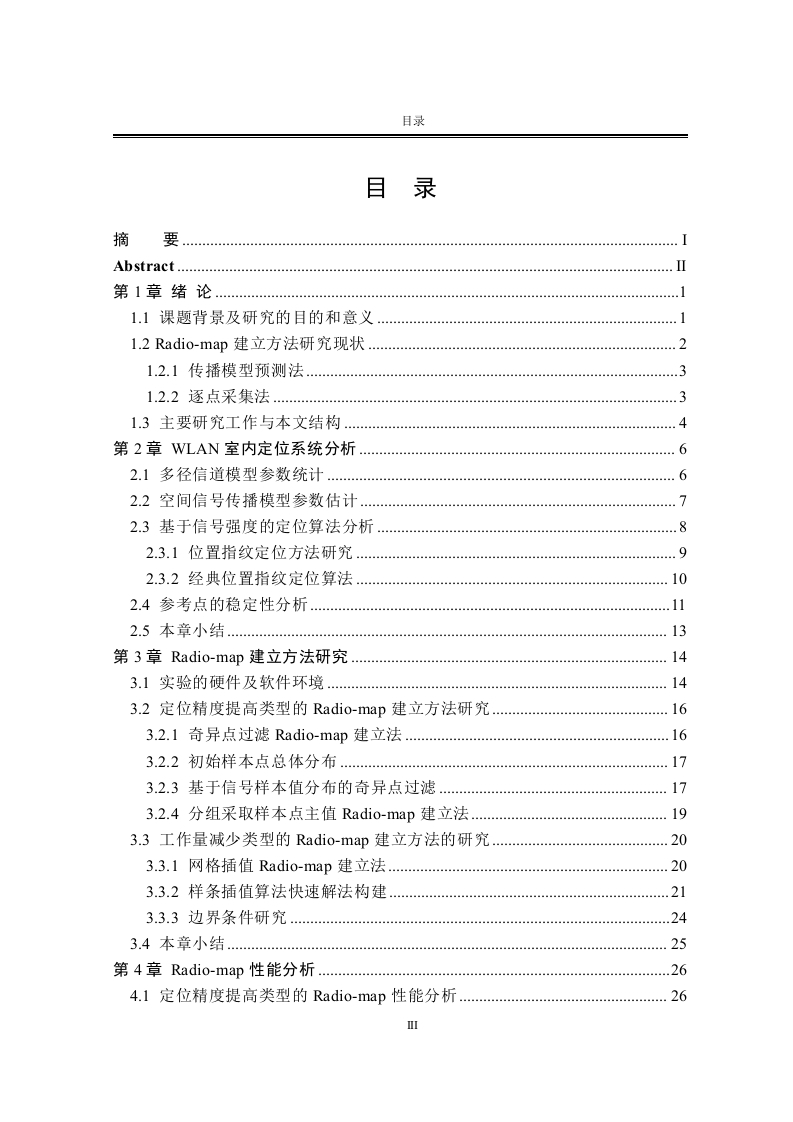 目录

目 录

摘 要 ........ I
Abstract ........ II
第 1 章 绪 论 ........ 1
1.1 课题背景及研究的目的和意义 ........ 1
1.2 Radio-map 建立方法研究现状 ........ 2
1.2.1 传播模型预测法 ........ 3
1.2.2 逐点采集法 ........ 3
1.3 主要研究工作与本文结构 ........ 4
第 2 章 WLAN 室内定位系统分析 ........ 6
2.1 多径信道模型参数统计 ........ 6
2.2 空间信号传播模型参数估计 ........ 7
2.3 基于信号强度的定位算法分析 ........ 8
2.3.1 位置指纹定位方法研究 ........ 9
2.3.2 经典位置指纹定位算法 ........ 10
2.4 参考点的稳定性分析 ........ 11
2.5 本章小结 ........ 13
第 3 章 Radio-map 建立方法研究 ........ 14
3.1 实验的硬件及软件环境 ........ 14
3.2 定位精度提高类型的 Radio-map 建立方法研究 ........ 16
3.2.1 奇异点过滤 Radio-map 建立法 ........ 16
3.2.2 初始样本点总体分布 ........ 17
3.2.3 基于信号样本值分布的奇异点过滤 ........ 17
3.2.4 分组采取样本点主值 Radio-map 建立法 ........ 19
3.3 工作量减少类型的 Radio-map 建立方法的研究 ........ 20
3.3.1 网格插值 Radio-map 建立法 ........ 20
3.3.2 样条插值算法快速解法构建 ........ 21
3.3.3 边界条件研究 ........ 24
3.4 本章小结 ........ 25
第 4 章 Radio-map 性能分析 ........ 26
4.1 定位精度提高类型的 Radio-map 性能分析 ........ 26
III